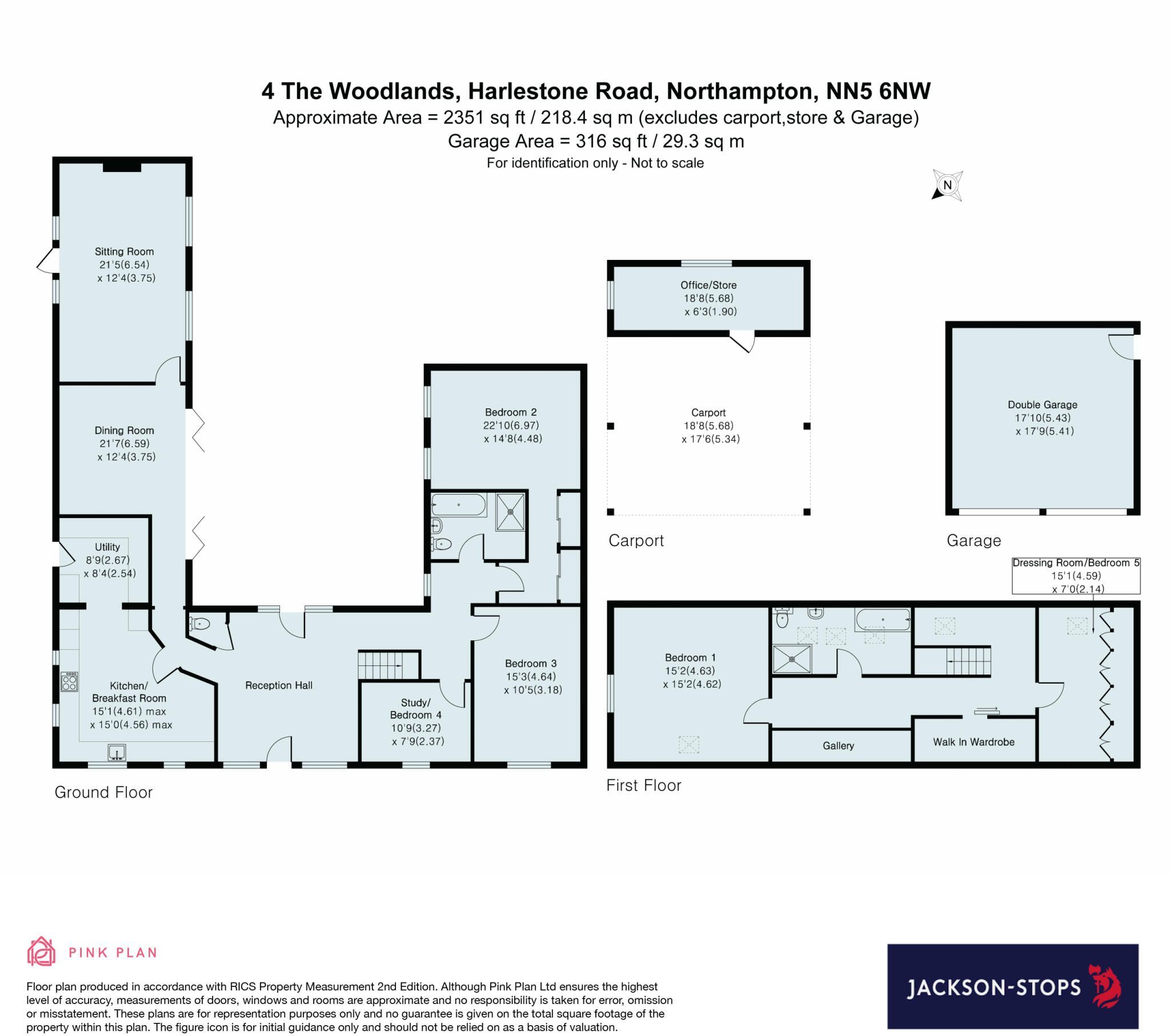 4 The Woodlands, Harlestone Road, Northampton, NN5 6NW
Approximate Area = 2351 sq ft / 218.4 sq m (excludes carport,store & Garage)
Garage Area = 316 sq ft / 29.3 sq m
For identification only - Not to scale

N

Sitting Room
21'5(6.54)
x 12'4(3.75)

Dining Room
21'7(6.59)
x 12'4(3.75)

Utility
8'9(2.67)
x 8'4(2.54)

Kitchen/
Breakfast Room
15'1(4.61) max
x 15'0(4.56) max

Reception Hall

Study/
Bedroom 4
10'9(3.27)
x 7'9(2.37)

Bedroom 2
22'10(6.97)
x 14'8(4.48)

Bedroom 3
15'3(4.64)
x 10'5(3.18)

Ground Floor

Office/Store
18'8(5.68)
x 6'3(1.90)

Carport
18'8(5.68)
x 17'6(5.34)

Carport

Double Garage
17'10(5.43)
x 17'9(5.41)

Garage

Dressing Room/Bedroom 5
15'1(4.59)
x 7'0(2.14)

Bedroom 1
15'2(4.63)
x 15'2(4.62)

Gallery

Walk In Wardrobe

First Floor

PINK PLAN

Floor plan produced in accordance with RICS Property Measurement 2nd Edition. Although Pink Plan Ltd ensures the highest level of accuracy, measurements of doors, windows and rooms are approximate and no responsibility is taken for error, omission or misstatement. These plans are for representation purposes only and no guarantee is given on the total square footage of the property within this plan. The figure icon is for initial guidance only and should not be relied on as a basis of valuation.

JACKSON-STOPS